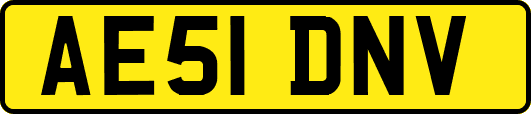 AE51 DNV